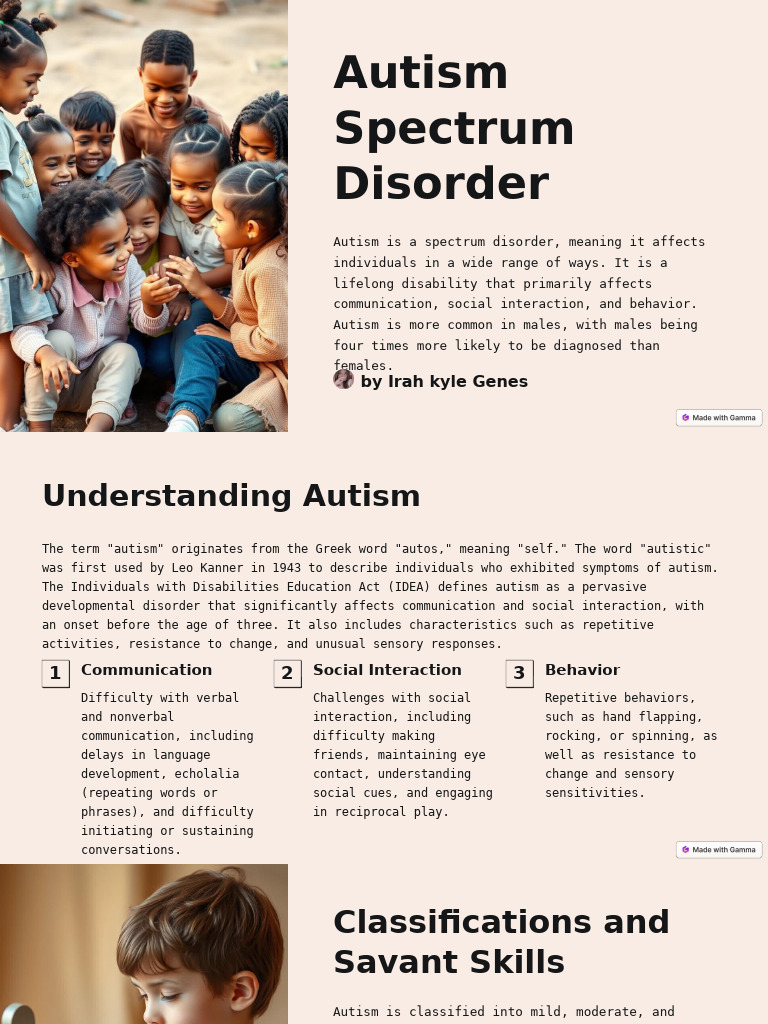 Autism Spectrum Disorder

Autism is a spectrum disorder, meaning it affects individuals in a wide range of ways. It is a lifelong disability that primarily affects communication, social interaction, and behavior. Autism is more common in males, with males being four times more likely to be diagnosed than females.

by Irah kyle Genes

Made with Gamma

Understanding Autism

The term "autism" originates from the Greek word "autos," meaning "self." The word "autistic" was first used by Leo Kanner in 1943 to describe individuals who exhibited symptoms of autism. The Individuals with Disabilities Education Act (IDEA) defines autism as a pervasive developmental disorder that significantly affects communication and social interaction, with an onset before the age of three. It also includes characteristics such as repetitive activities, resistance to change, and unusual sensory responses.

1 Communication

Difficulty with verbal and nonverbal communication, including delays in language development, echolalia (repeating words or phrases), and difficulty initiating or sustaining conversations.

2 Social Interaction

Challenges with social interaction, including difficulty making friends, maintaining eye contact, understanding social cues, and engaging in reciprocal play.

3 Behavior

Repetitive behaviors, such as hand flapping, rocking, or spinning, as well as resistance to change and sensory sensitivities.

Made with Gamma

Classifications and Savant Skills

Autism is classified into mild, moderate, and